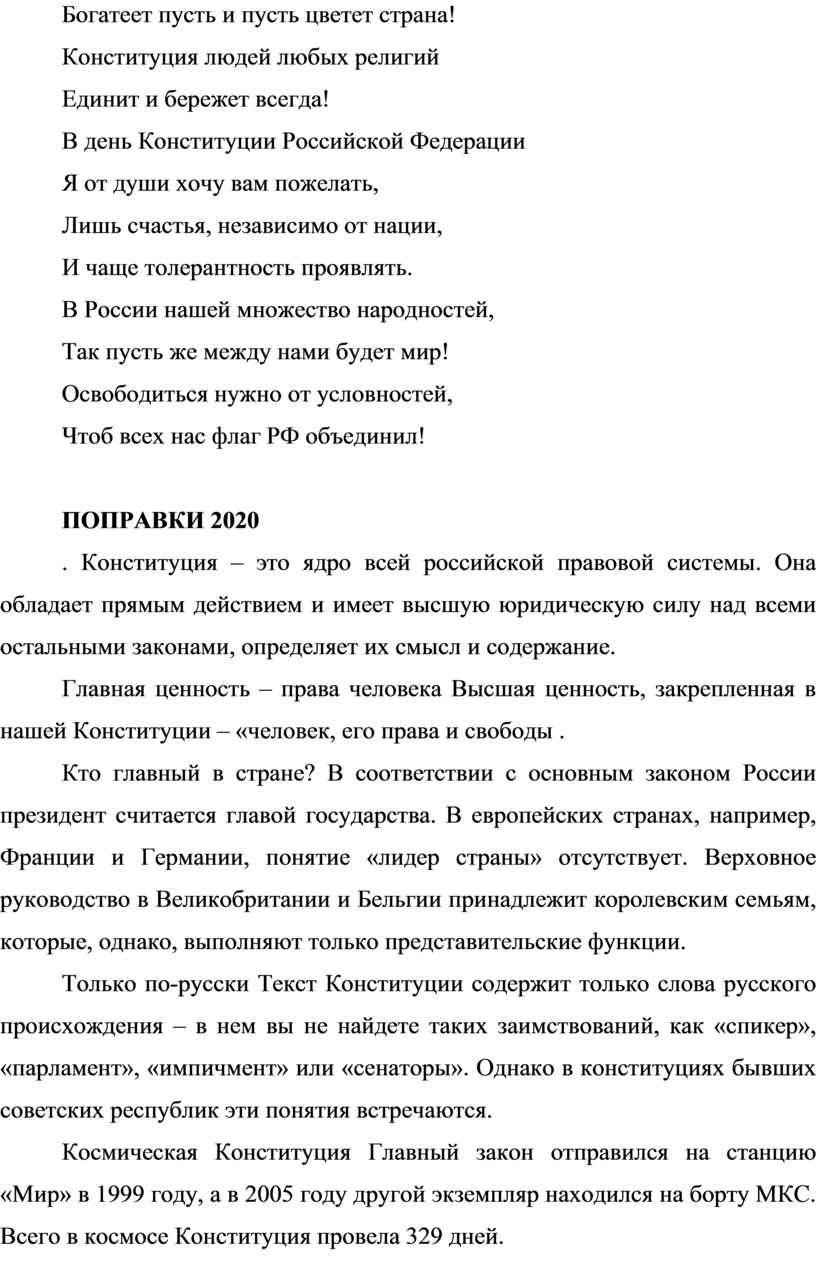 Богатеет пусть и пусть цветет страна!

Конституция людей любых религий

Единит и бережет всегда!

В день Конституции Российской Федерации

Я от души хочу вам пожелать,

Лишь счастья, независимо от нации,

И чаще толерантность проявлять.

В России нашей множество народностей,

Так пусть же между нами будет мир!

Освободиться нужно от условностей,

Чтоб всех нас флаг РФ объединил!

ПОПРАВКИ 2020

. Конституция – это ядро всей российской правовой системы. Она обладает прямым действием и имеет высшую юридическую силу над всеми остальными законами, определяет их смысл и содержание.

Главная ценность – права человека Высшая ценность, закрепленная в нашей Конституции – «человек, его права и свободы .

Кто главный в стране? В соответствии с основным законом России президент считается главой государства. В европейских странах, например, Франции и Германии, понятие «лидер страны» отсутствует. Верховное руководство в Великобритании и Бельгии принадлежит королевским семьям, которые, однако, выполняют только представительские функции.

Только по-русски Текст Конституции содержит только слова русского происхождения – в нем вы не найдете таких заимствований, как «спикер», «парламент», «импичмент» или «сенаторы». Однако в конституциях бывших советских республик эти понятия встречаются.

Космическая Конституция Главный закон отправился на станцию «Мир» в 1999 году, а в 2005 году другой экземпляр находился на борту МКС. Всего в космосе Конституция провела 329 дней.